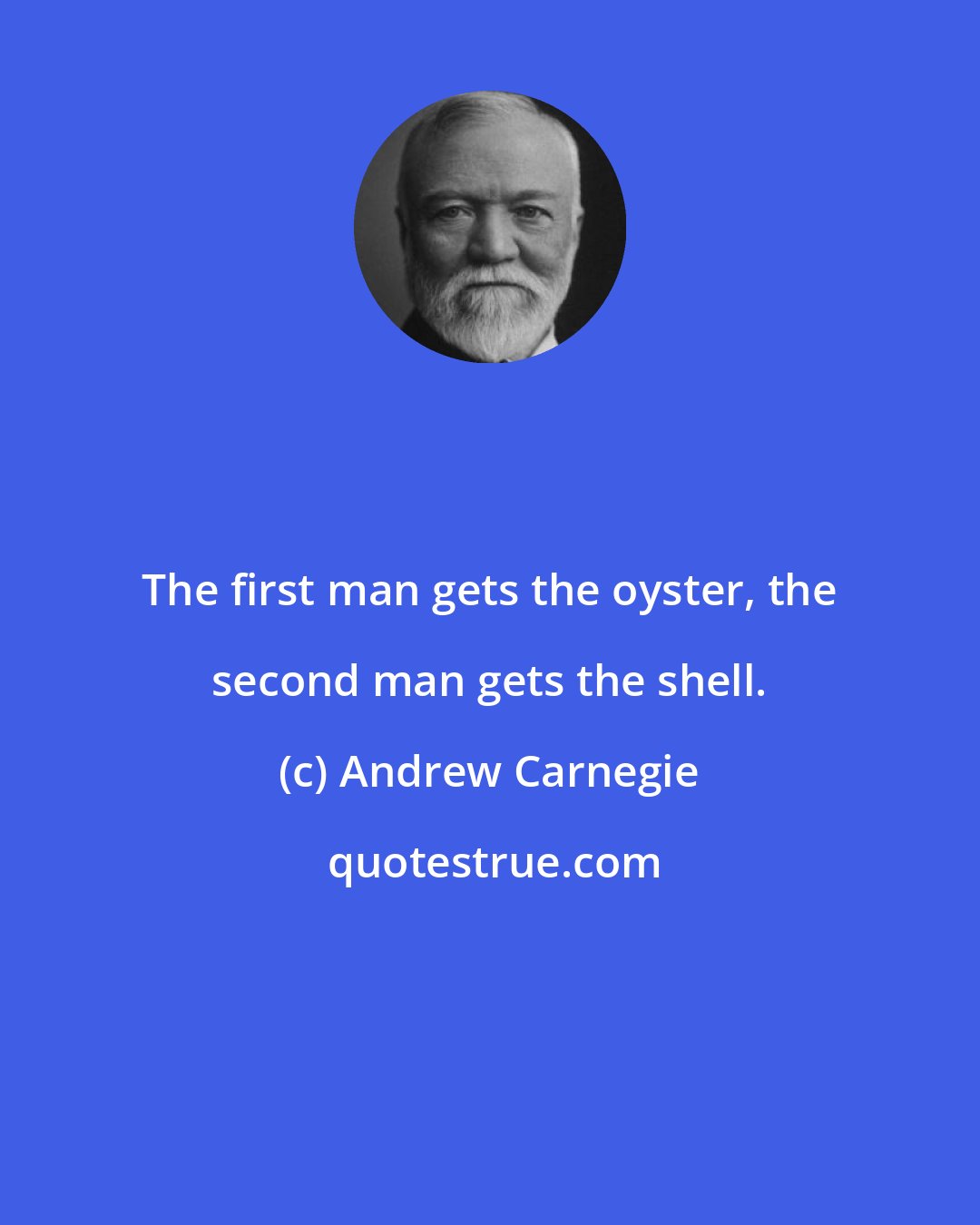 The first man gets the oyster, the second man gets the shell.

(c) Andrew Carnegie

quotestrue.com